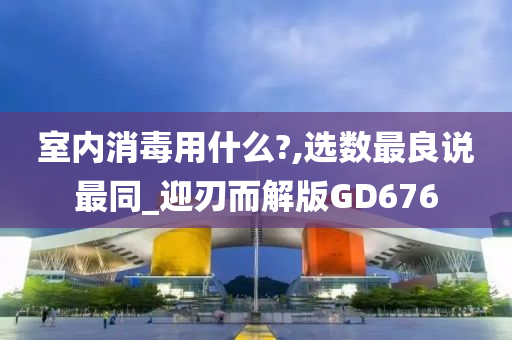 室内消毒用什么?,选数最良说最同_迎刃而解版GD676